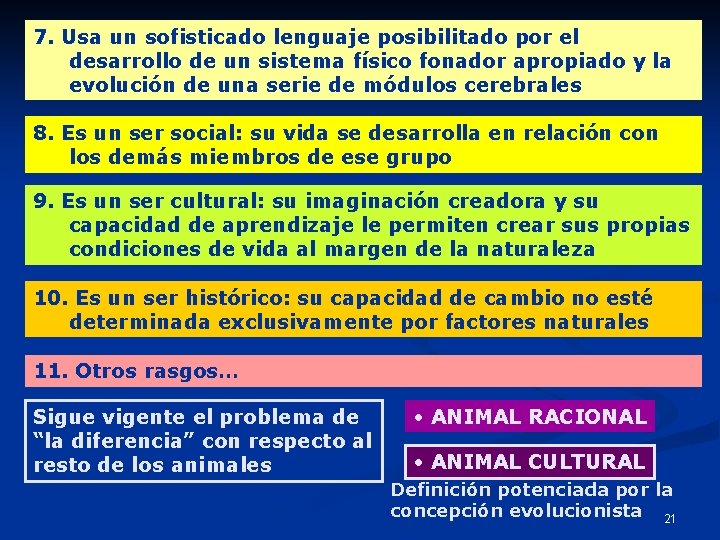 7. Usa un sofisticado lenguaje posibilitado por el desarrollo de un sistema físico fonador apropiado y la evolución de una serie de módulos cerebrales

8. Es un ser social: su vida se desarrolla en relación con los demás miembros de ese grupo

9. Es un ser cultural: su imaginación creadora y su capacidad de aprendizaje le permiten crear sus propias condiciones de vida al margen de la naturaleza

10. Es un ser histórico: su capacidad de cambio no esté determinada exclusivamente por factores naturales

11. Otros rasgos…

Sigue vigente el problema de “la diferencia” con respecto al resto de los animales

• ANIMAL RACIONAL

• ANIMAL CULTURAL

Definición potenciada por la concepción evolucionista

21